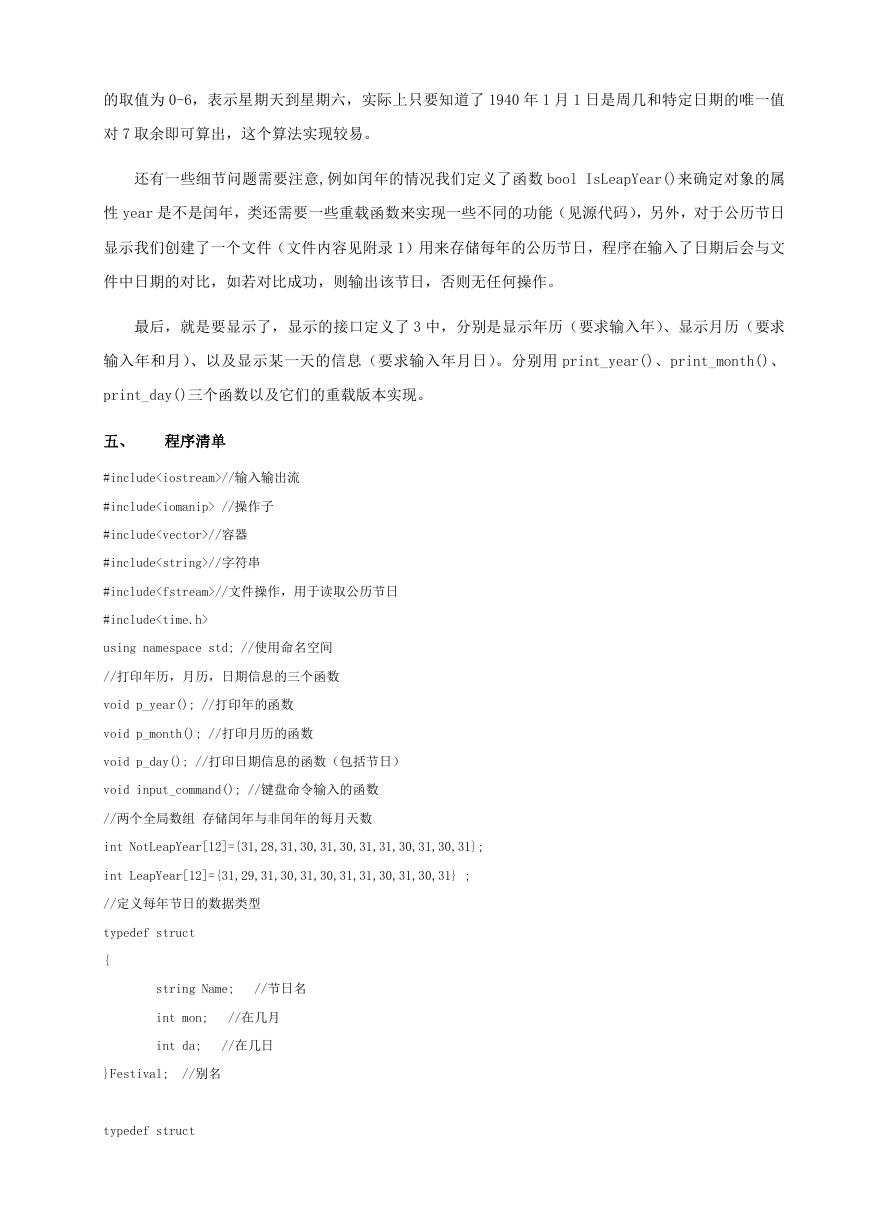 的取值为 0-6，表示星期天到星期六，实际上只要知道了 1940 年 1 月 1 日是周几和特定日期的唯一值对 7 取余即可算出，这个算法实现较易。

还有一些细节问题需要注意,例如闰年的情况我们定义了函数 bool IsLeapYear()来确定对象的属性 year 是不是闰年，类还需要一些重载函数来实现一些不同的功能（见源代码），另外，对于公历节日显示我们创建了一个文件（文件内容见附录 1）用来存储每年的公历节日，程序在输入了日期后会与文件中日期的对比，如若对比成功，则输出该节日，否则无任何操作。

最后，就是要显示了，显示的接口定义了 3 中，分别是显示年历（要求输入年）、显示月历（要求输入年和月）、以及显示某一天的信息（要求输入年月日）。分别用 print_year()、print_month()、print_day()三个函数以及它们的重载版本实现。

五、 程序清单

#include<iostream>//输入输出流
#include<iomanip> //操作子
#include<vector>//容器
#include<string>//字符串
#include<fstream>//文件操作，用于读取公历节日
#include<time.h>
using namespace std; //使用命名空间
//打印年历，月历，日期信息的三个函数
void p_year(); //打印年的函数
void p_month(); //打印月历的函数
void p_day(); //打印日期信息的函数（包括节日）
void input_command(); //键盘命令输入的函数
//两个全局数组 存储闰年与非闰年的每月天数
int NotLeapYear[12]={31,28,31,30,31,30,31,31,30,31,30,31};
int LeapYear[12]={31,29,31,30,31,30,31,31,30,31,30,31} ;
//定义每年节日的数据类型
typedef struct
{
string Name; //节日名
int mon; //在几月
int da; //在几日
}Festival; //别名

typedef struct